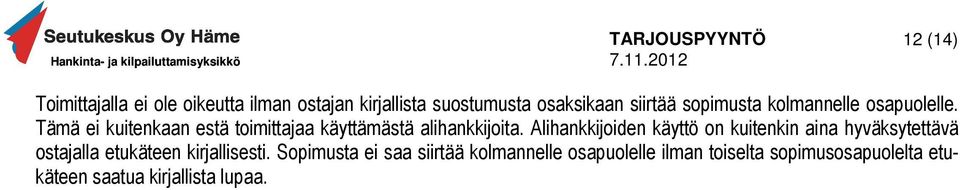 Seutukeskus Oy Häme
Hankinta- ja kilpailuttamisyksikkö

TARJOUSPYYNTÖ
7.11.2012

12 (14)

Toimittajalla ei ole oikeutta ilman ostajan kirjallista suostumusta osaksikaan siirtää sopimusta kolmannelle osapuolelle. Tämä ei kuitenkaan estä toimittajaa käyttämästä alihankkijoita. Alihankkijoiden käyttö on kuitenkin aina hyväksytettävä ostajalla etukäteen kirjallisesti. Sopimusta ei saa siirtää kolmannelle osapuolelle ilman toiselta sopimusosapuolelta etukäteen saatua kirjallista lupaa.